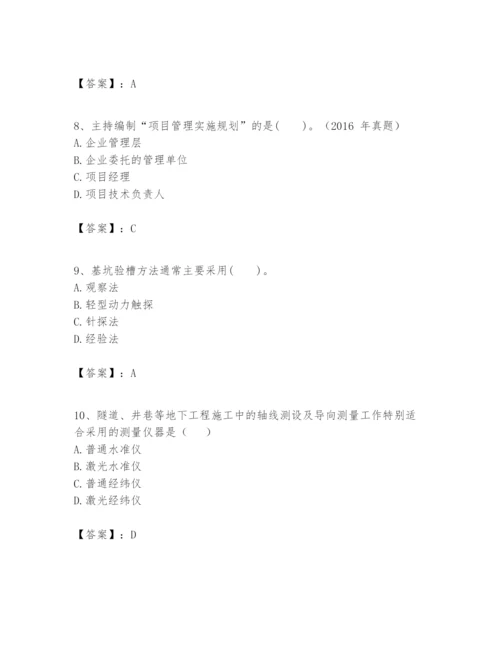 【答案】：A

8、主持编制“项目管理实施规划”的是(　　)。（2016 年真题）
A. 企业管理层
B. 企业委托的管理单位
C. 项目经理
D. 项目技术负责人

【答案】：C

9、基坑验槽方法通常主要采用(　　)。
A. 观察法
B. 轻型动力触探
C. 针探法
D. 经验法

【答案】：A

10、隧道、井巷等地下工程施工中的轴线测设及导向测量工作特别适合采用的测量仪器是（　　）
A. 普通水准仪
B. 激光水准仪
C. 普通经纬仪
D. 激光经纬仪

【答案】：D